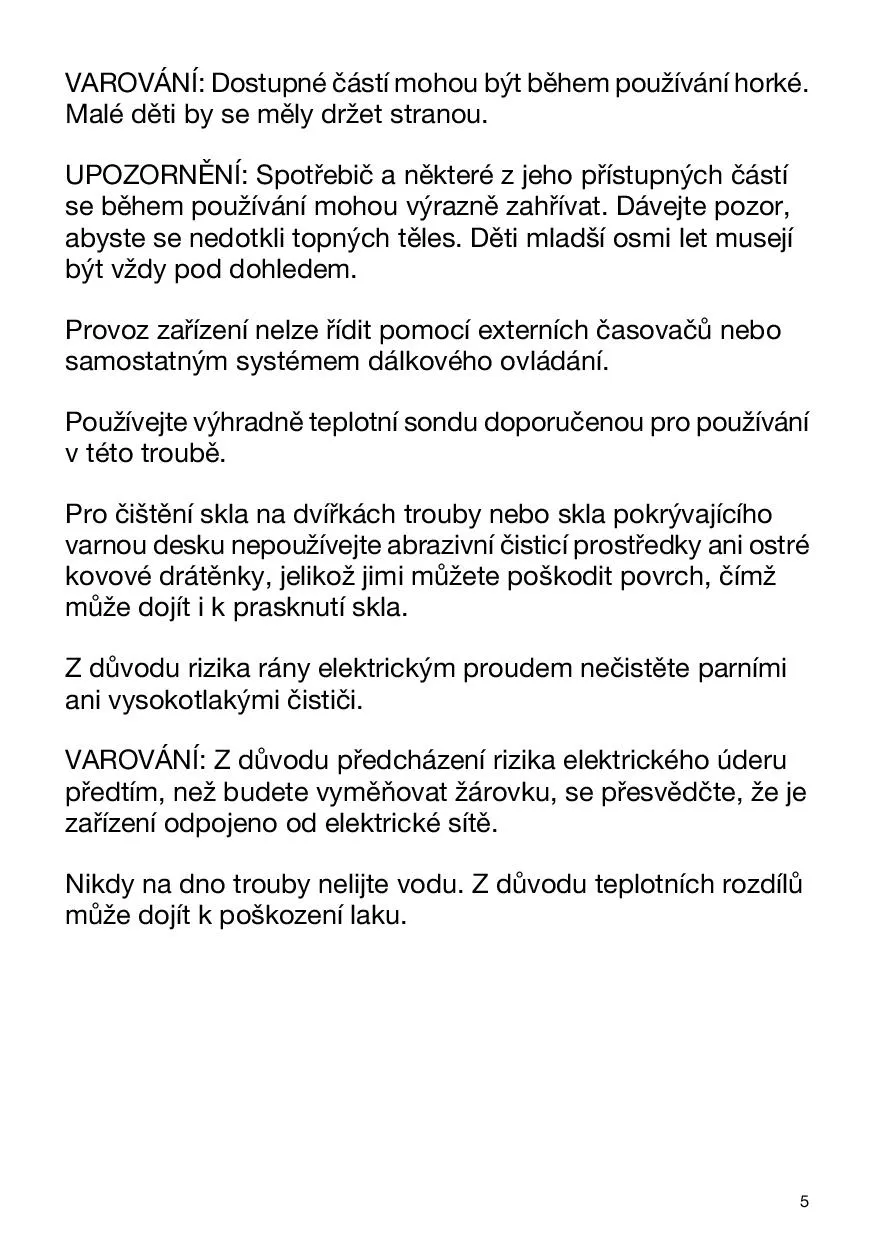 VAROVÁNÍ: Dostupné částí mohou být během používání horké. Malé děti by se měly držet stranou.

UPOZORNĚNÍ: Spotřebič a některé z jeho přístupných částí se během používání mohou výrazně zahřívat. Dávejte pozor, abyste se nedotkli topných těles. Děti mladší osmi let musejí být vždy pod dohledem.

Provoz zařízení nelze řídit pomocí externích časovačů nebo samostatným systémem dálkového ovládání.

Používejte výhradně teplotní sondu doporučenou pro používání v této troubě.

Pro čištění skla na dvířkách trouby nebo skla pokrývajícího varnou desku nepoužívejte abrazivní čisticí prostředky ani ostré kovové drátěnky, jelikož jimi můžete poškodit povrch, čímž může dojít i k prasknutí skla.

Z důvodu rizika rány elektrickým proudem nečistěte parními ani vysokotlakými čističi.

VAROVÁNÍ: Z důvodu předcházení rizika elektrického úderu předtím, než budete vyměňovat žárovku, se přesvědčte, že je zařízení odpojeno od elektrické sítě.

Nikdy na dno trouby nelijte vodu. Z důvodu teplotních rozdílů může dojít k poškození laku.

5